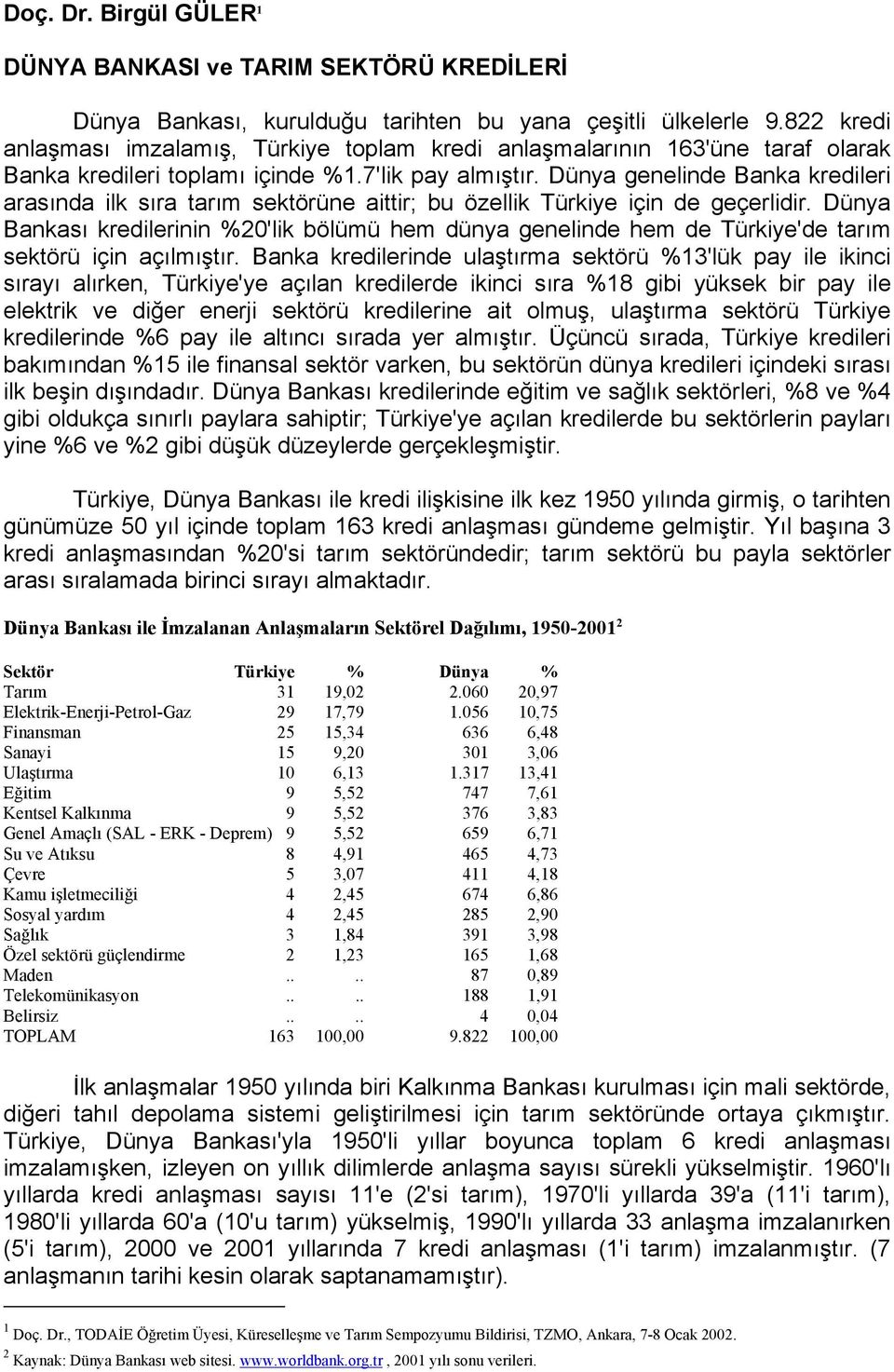 Doç. Dr. Birgül GÜLER$^1$

DÜNYA BANKASI ve TARIM SEKTÖRÜ KREDİLERİ

Dünya Bankası, kurulduğu tarihten bu yana çeşitli ülkelerle 9.822 kredi anlaşması imzalamış, Türkiye toplam kredi anlaşmalarının 163'üne taraf olarak Banka kredileri toplamı içinde %1.7'lik pay almıştır. Dünya genelinde Banka kredileri arasında ilk sıra tarım sektörüne aittir; bu özellik Türkiye için de geçerlidir. Dünya Bankası kredilerinin %20'lik bölümü hem dünya genelinde hem de Türkiye'de tarım sektörü için açılmıştır. Banka kredilerinde ulaştırma sektörü %13'lük pay ile ikinci sırayı alırken, Türkiye'ye açılan kredilerde ikinci sıra %18 gibi yüksek bir pay ile elektrik ve diğer enerji sektörü kredilerine ait olmuş, ulaştırma sektörü Türkiye kredilerinde %6 pay ile altıncı sırada yer almıştır. Üçüncü sırada, Türkiye kredileri bakımından %15 ile finansal sektör varken, bu sektörün dünya kredileri içindeki sırası ilk beşin dışındadır. Dünya Bankası kredilerinde eğitim ve sağlık sektörleri, %8 ve %4 gibi oldukça sınırlı paylara sahiptir; Türkiye'ye açılan kredilerde bu sektörlerin payları yine %6 ve %2 gibi düşük düzeylerde gerçekleşmiştir.

Türkiye, Dünya Bankası ile kredi ilişkisine ilk kez 1950 yılında girmiş, o tarihten günümüze 50 yıl içinde toplam 163 kredi anlaşması gündeme gelmiştir. Yıl başına 3 kredi anlaşmasından %20'si tarım sektöründedir; tarım sektörü bu payla sektörler arası sıralamada birinci sırayı almaktadır.

Dünya Bankası ile İmzalanan Anlaşmaların Sektörel Dağılımı, 1950-2001$^2$

| Sektör | Türkiye | % | Dünya | % |
|---|---|---|---|---|
| Tarım | 31 | 19,02 | 2.060 | 20,97 |
| Elektrik-Enerji-Petrol-Gaz | 29 | 17,79 | 1.056 | 10,75 |
| Finansman | 25 | 15,34 | 636 | 6,48 |
| Sanayi | 15 | 9,20 | 301 | 3,06 |
| Ulaştırma | 10 | 6,13 | 1.317 | 13,41 |
| Eğitim | 9 | 5,52 | 747 | 7,61 |
| Kentsel Kalkınma | 9 | 5,52 | 376 | 3,83 |
| Genel Amaçlı (SAL - ERK - Deprem) | 9 | 5,52 | 659 | 6,71 |
| Su ve Atıksu | 8 | 4,91 | 465 | 4,73 |
| Çevre | 5 | 3,07 | 411 | 4,18 |
| Kamu işletmeciliği | 4 | 2,45 | 674 | 6,86 |
| Sosyal yardım | 4 | 2,45 | 285 | 2,90 |
| Sağlık | 3 | 1,84 | 391 | 3,98 |
| Özel sektörü güçlendirme | 2 | 1,23 | 165 | 1,68 |
| Maden | .. | .. | 87 | 0,89 |
| Telekomünikasyon | .. | .. | 188 | 1,91 |
| Belirsiz | .. | .. | 4 | 0,04 |
| TOPLAM | 163 | 100,00 | 9.822 | 100,00 |

İlk anlaşmalar 1950 yılında biri Kalkınma Bankası kurulması için mali sektörde, diğeri tahıl depolama sistemi geliştirilmesi için tarım sektöründe ortaya çıkmıştır. Türkiye, Dünya Bankası'yla 1950'li yıllar boyunca toplam 6 kredi anlaşması imzalamışken, izleyen on yıllık dilimlerde anlaşma sayısı sürekli yükselmiştir. 1960'lı yıllarda kredi anlaşması sayısı 11'e (2'si tarım), 1970'li yıllarda 39'a (11'i tarım), 1980'li yıllarda 60'a (10'u tarım) yükselmiş, 1990'lı yıllarda 33 anlaşma imzalanırken (5'i tarım), 2000 ve 2001 yıllarında 7 kredi anlaşması (1'i tarım) imzalanmıştır. (7 anlaşmanın tarihi kesin olarak saptanamamıştır).

$^1$ Doç. Dr., TODAİE Öğretim Üyesi, Küreselleşme ve Tarım Sempozyumu Bildirisi, TZMO, Ankara, 7-8 Ocak 2002.
$^2$ Kaynak: Dünya Bankası web sitesi. www.worldbank.org.tr , 2001 yılı sonu verileri.